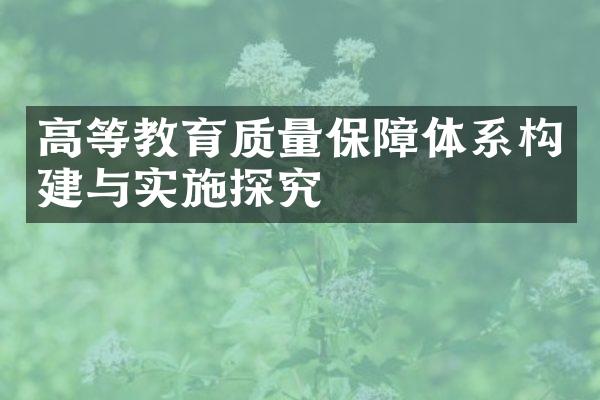 高等教育质量保障体系构建与实施探究